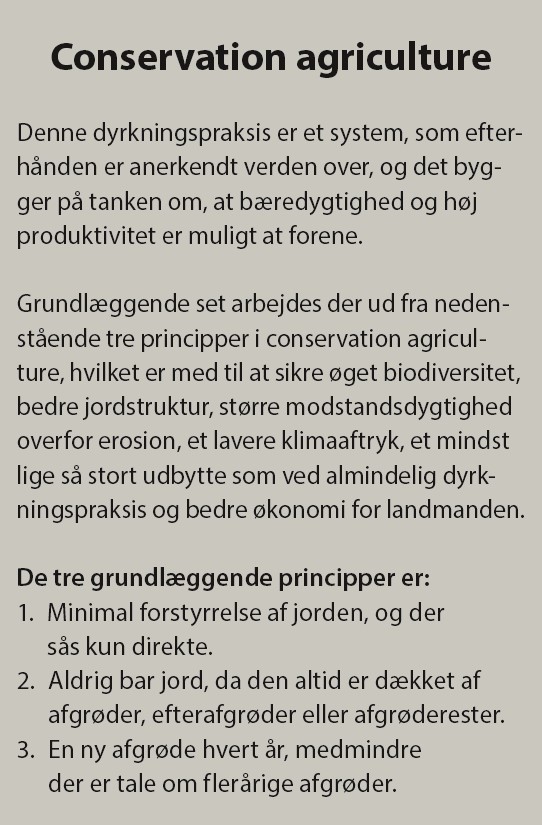 Conservation agriculture

Denne dyrkningspraksis er et system, som efterhånden er anerkendt verden over, og det bygger på tanken om, at bæredygtighed og høj produktivitet er muligt at forene.

Grundlæggende set arbejdes der ud fra nedenstående tre principper i conservation agriculture, hvilket er med til at sikre øget biodiversitet, bedre jordstruktur, større modstandsdygtighed overfor erosion, et lavere klimaaftryk, et mindst lige så stort udbytte som ved almindelig dyrkningspraksis og bedre økonomi for landmanden.

De tre grundlæggende principper er:
1. Minimal forstyrrelse af jorden, og der sås kun direkte.
2. Aldrig bar jord, da den altid er dækket af afgrøder, efterafgrøder eller afgrøderester.
3. En ny afgrøde hvert år, medmindre der er tale om flerårige afgrøder.